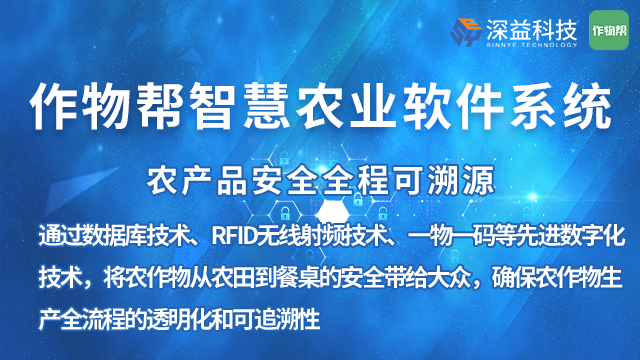 深益科技
SINNYE TECHNOLOGY
作物帮

作物帮智慧农业软件系统

农产品安全全程可溯源

通过数据库技术、RFID无线射频技术、一物一码等先进数字化技术，将农作物从农田到餐桌的安全带给大众，确保农作物生产全流程的透明化和可追溯性